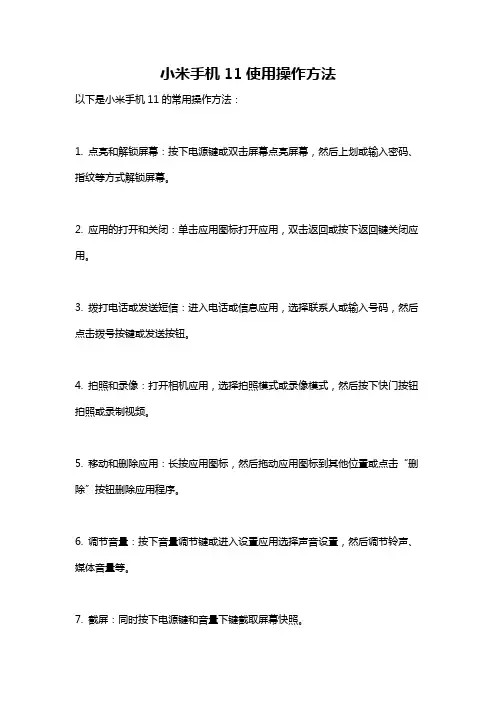 小米手机 11 使用操作方法

以下是小米手机 11 的常用操作方法：

1. 点亮和解锁屏幕：按下电源键或双击屏幕点亮屏幕，然后上划或输入密码、指纹等方式解锁屏幕。

2. 应用的打开和关闭：单击应用图标打开应用，双击返回或按下返回键关闭应用。

3. 拨打电话或发送短信：进入电话或信息应用，选择联系人或输入号码，然后点击拨号按键或发送按钮。

4. 拍照和录像：打开相机应用，选择拍照模式或录像模式，然后按下快门按钮拍照或录制视频。

5. 移动和删除应用：长按应用图标，然后拖动应用图标到其他位置或点击“删除”按钮删除应用程序。

6. 调节音量：按下音量调节键或进入设置应用选择声音设置，然后调节铃声、媒体音量等。

7. 截屏：同时按下电源键和音量下键截取屏幕快照。